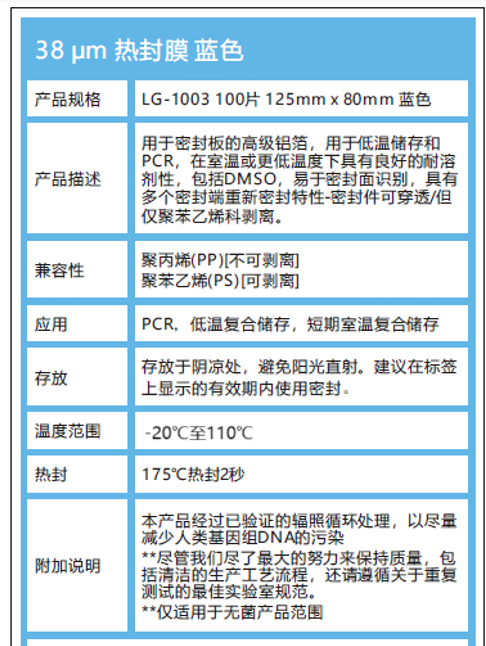 38 μm 热封膜 蓝色

| 产品规格 | LG-1003 100片 125mm x 80mm 蓝色 |
|---|---|
| 产品描述 | 用于密封板的高级铝箔，用于低温储存和PCR，在室温或更低温度下具有良好的耐溶剂性，包括DMSO，易于密封面识别，具有多个密封端重新密封特性-密封件可穿透/但仅聚苯乙烯科剥离。 |
| 兼容性 | 聚丙烯(PP)[不可剥离] 聚苯乙烯(PS)[可剥离] |
| 应用 | PCR，低温复合储存，短期室温复合储存 |
| 存放 | 存放于阴凉处，避免阳光直射。建议在标签上显示的有效期内使用密封。 |
| 温度范围 | -20℃至110℃ |
| 热封 | 175℃热封2秒 |
| 附加说明 | 本产品经过已验证的辐照循环处理，以尽量减少人类基因组DNA的污染 **尽管我们尽了最大的努力来保持质量，包括清洁的生产工艺流程，还请遵循关于重复测试的最佳实验室规范。 **仅适用于无菌产品范围 |